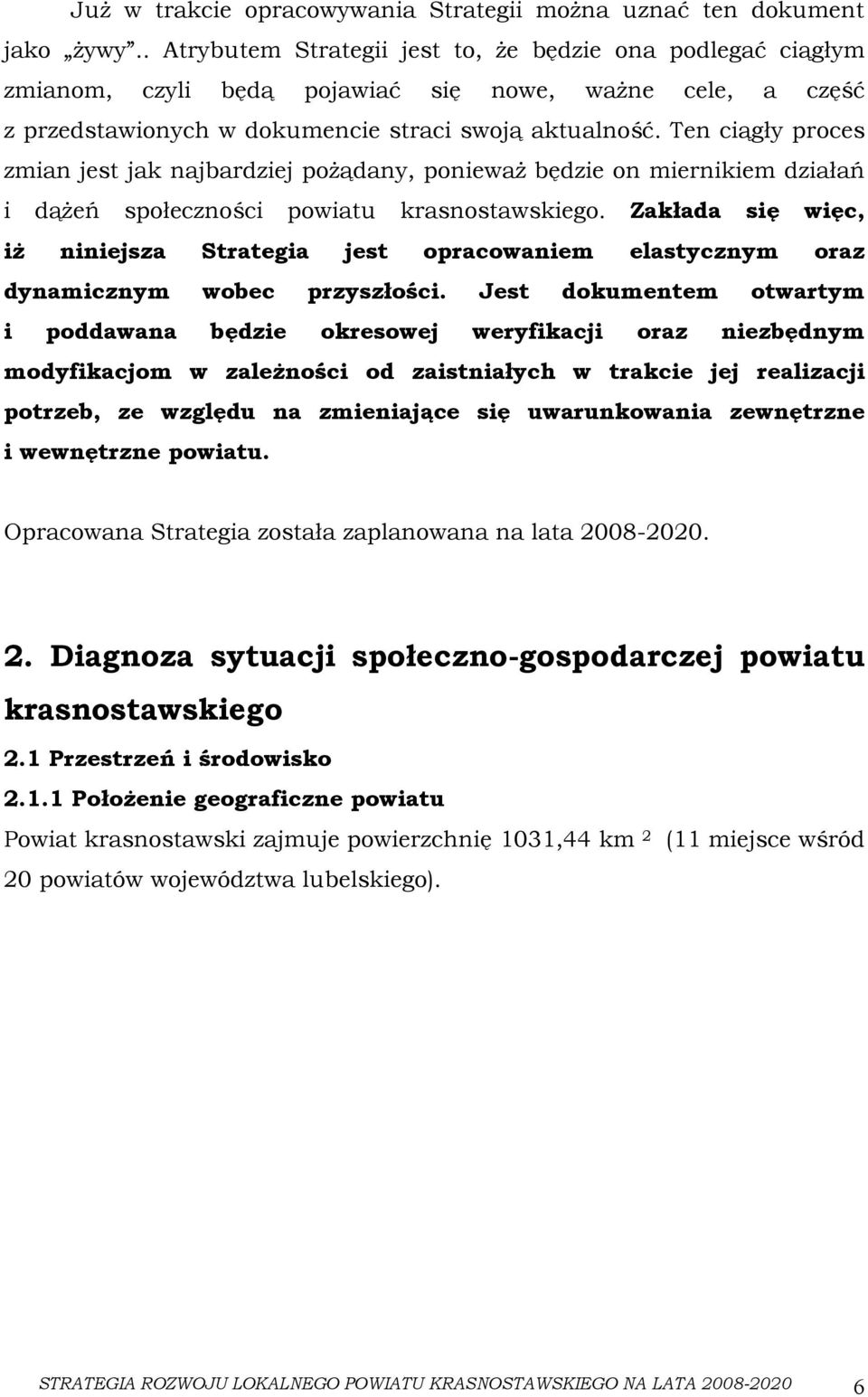 Już w trakcie opracowywania Strategii można uznać ten dokument jako „żywy”.. Atrybutem Strategii jest to, że będzie ona podlegać ciągłym zmianom, czyli będą pojawiać się nowe, ważne cele, a część z przedstawionych w dokumencie straci swoją aktualność. Ten ciągły proces zmian jest jak najbardziej pożądany, ponieważ będzie on miernikiem działań i dążeń społeczności powiatu krasnostawskiego. Zakłada się więc, iż niniejsza Strategia jest opracowaniem elastycznym oraz dynamicznym wobec przyszłości. Jest dokumentem otwartym i poddawana będzie okresowej weryfikacji oraz niezbędnym modyfikacjom w zależności od zaistniałych w trakcie jej realizacji potrzeb, ze względu na zmieniające się uwarunkowania zewnętrzne i wewnętrzne powiatu.

Opracowana Strategia została zaplanowana na lata 2008-2020.

2. Diagnoza sytuacji społeczno-gospodarczej powiatu krasnostawskiego

2.1 Przestrzeń i środowisko

2.1.1 Położenie geograficzne powiatu

Powiat krasnostawski zajmuje powierzchnię 1031,44 km $^2$ (11 miejsce wśród 20 powiatów województwa lubelskiego).

STRATEGIA ROZWOJU LOKALNEGO POWIATU KRASNOSTAWSKIEGO NA LATA 2008-2020 6